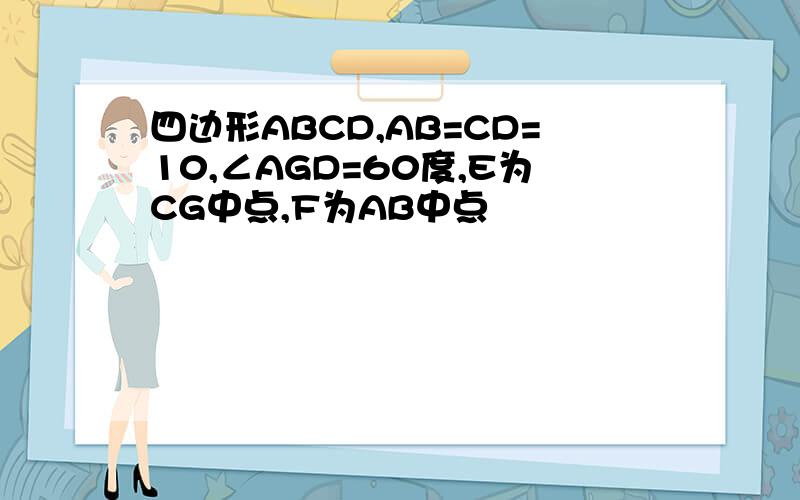 四边形ABCD,AB=CD=10,∠AGD=60度,E为CG中点,F为AB中点